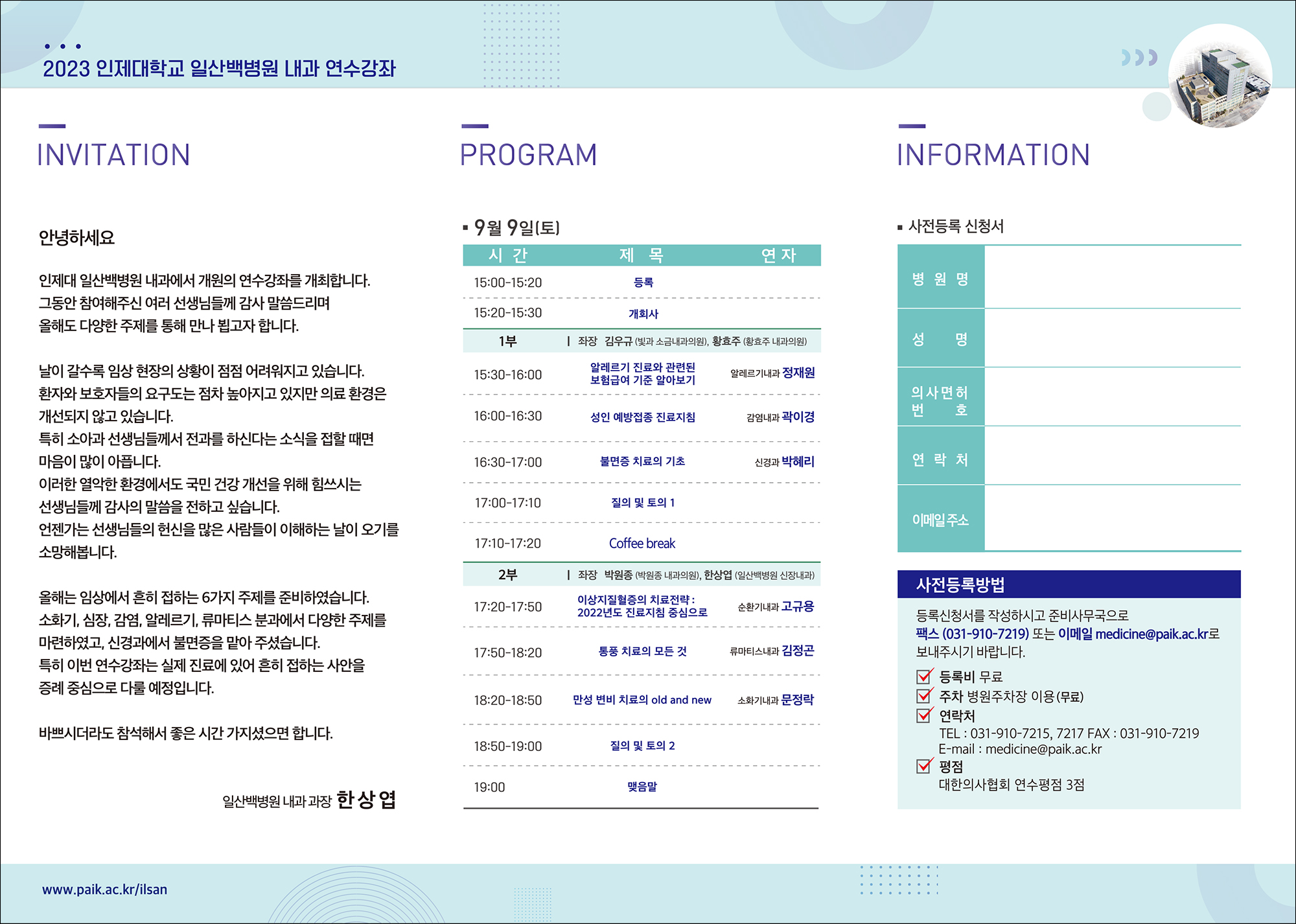 2023 인제대학교 일산백병원 내과 연수강좌

INVITATION

안녕하세요

인제대 일산백병원 내과에서 개원의 연수강좌를 개최합니다. 그동안 참여해주신 여러 선생님들께 감사 말씀드리며 올해도 다양한 주제를 통해 만나 뵙고자 합니다.

날이 갈수록 임상 현장의 상황이 점점 어려워지고 있습니다. 환자와 보호자들의 요구도는 점차 높아지고 있지만 의료 환경은 개선되지 않고 있습니다.
특히 소아과 선생님들께서 전과를 하신다는 소식을 접할 때면 마음이 많이 아픕니다.
이러한 열악한 환경에서도 국민 건강 개선을 위해 힘쓰시는 선생님들께 감사의 말씀을 전하고 싶습니다.
언젠가는 선생님들의 헌신을 많은 사람들이 이해하는 날이 오기를 소망해봅니다.

올해는 임상에서 흔히 접하는 6가지 주제를 준비하였습니다. 소화기, 심장, 감염, 알레르기, 류마티스 분과에서 다양한 주제를 마련하였고, 신경과에서 불면증을 맡아 주셨습니다.
특히 이번 연수강좌는 실제 진료에 있어 흔히 접하는 사안을 증례 중심으로 다룰 예정입니다.

바쁘시더라도 참석해서 좋은 시간 가지셨으면 합니다.

일산백병원 내과 과장 한상엽

PROGRAM

▪ 9월 9일(토)

| 시 간 | 제 목 | 연 자 |
|---|---|---|
| 15:00-15:20 | 등록 | |
| 15:20-15:30 | 개회사 | |
| 1부 | 좌장 김우규 (빛과 소금내과의원), 황효주 (황효주 내과의원) | |
| 15:30-16:00 | 알레르기 진료와 관련된 보험급여 기준 알아보기 | 알레르기내과 정재원 |
| 16:00-16:30 | 성인 예방접종 진료지침 | 감염내과 곽이경 |
| 16:30-17:00 | 불면증 치료의 기초 | 신경과 박혜리 |
| 17:00-17:10 | 질의 및 토의 1 | |
| 17:10-17:20 | Coffee break | |
| 2부 | 좌장 박원종 (박원종 내과의원), 한상엽 (일산백병원 신장내과) | |
| 17:20-17:50 | 이상지질혈증의 치료전략 : 2022년도 진료지침 중심으로 | 순환기내과 고규용 |
| 17:50-18:20 | 통풍 치료의 모든 것 | 류마티스내과 김정곤 |
| 18:20-18:50 | 만성 변비 치료의 old and new | 소화기내과 문정락 |
| 18:50-19:00 | 질의 및 토의 2 | |
| 19:00 | 맺음말 | |

INFORMATION

▪ 사전등록 신청서

| 병 원 명 | |
|---|---|
| 성 명 | |
| 의사면허 번 호 | |
| 연 락 처 | |
| 이메일주소 | |

사전등록방법

등록신청서를 작성하시고 준비사무국으로 팩스 (031-910-7219) 또는 이메일 medicine@paik.ac.kr로 보내주시기 바랍니다.

등록비 무료
주차 병원주차장 이용(무료)
연락처
TEL : 031-910-7215, 7217 FAX : 031-910-7219
E-mail : medicine@paik.ac.kr
평점
대한의사협회 연수평점 3점

www.paik.ac.kr/ilsan